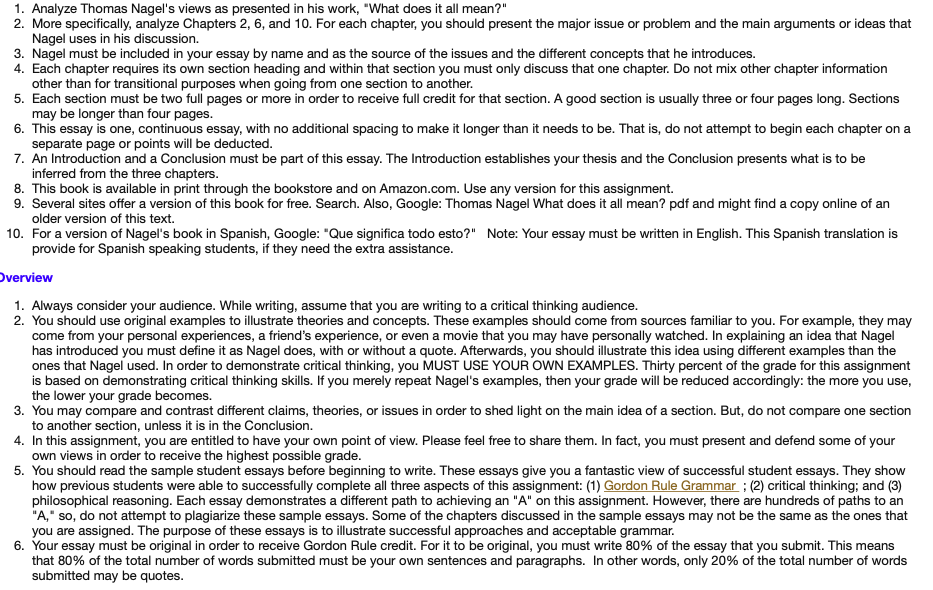 1. Analyze Thomas Nagel's views as presented in his work, "What does it all mean?"
2. More specifically, analyze Chapters 2, 6, and 10. For each chapter, you should present the major issue or problem and the main arguments or ideas that Nagel uses in his discussion.
3. Nagel must be included in your essay by name and as the source of the issues and the different concepts that he introduces.
4. Each chapter requires its own section heading and within that section you must only discuss that one chapter. Do not mix other chapter information other than for transitional purposes when going from one section to another.
5. Each section must be two full pages or more in order to receive full credit for that section. A good section is usually three or four pages long. Sections may be longer than four pages.
6. This essay is one, continuous essay, with no additional spacing to make it longer than it needs to be. That is, do not attempt to begin each chapter on a separate page or points will be deducted.
7. An Introduction and a Conclusion must be part of this essay. The Introduction establishes your thesis and the Conclusion presents what is to be inferred from the three chapters.
8. This book is available in print through the bookstore and on Amazon.com. Use any version for this assignment.
9. Several sites offer a version of this book for free. Search. Also, Google: Thomas Nagel What does it all mean? pdf and might find a copy online of an older version of this text.
10. For a version of Nagel's book in Spanish, Google: "Que significa todo esto?" Note: Your essay must be written in English. This Spanish translation is provide for Spanish speaking students, if they need the extra assistance.

Overview

1. Always consider your audience. While writing, assume that you are writing to a critical thinking audience.
2. You should use original examples to illustrate theories and concepts. These examples should come from sources familiar to you. For example, they may come from your personal experiences, a friend's experience, or even a movie that you may have personally watched. In explaining an idea that Nagel has introduced you must define it as Nagel does, with or without a quote. Afterwards, you should illustrate this idea using different examples than the ones that Nagel used. In order to demonstrate critical thinking, you MUST USE YOUR OWN EXAMPLES. Thirty percent of the grade for this assignment is based on demonstrating critical thinking skills. If you merely repeat Nagel's examples, then your grade will be reduced accordingly: the more you use, the lower your grade becomes.
3. You may compare and contrast different claims, theories, or issues in order to shed light on the main idea of a section. But, do not compare one section to another section, unless it is in the Conclusion.
4. In this assignment, you are entitled to have your own point of view. Please feel free to share them. In fact, you must present and defend some of your own views in order to receive the highest possible grade.
5. You should read the sample student essays before beginning to write. These essays give you a fantastic view of successful student essays. They show how previous students were able to successfully complete all three aspects of this assignment: (1) Gordon Rule Grammar ; (2) critical thinking; and (3) philosophical reasoning. Each essay demonstrates a different path to achieving an "A" on this assignment. However, there are hundreds of paths to an "A," so, do not attempt to plagiarize these sample essays. Some of the chapters discussed in the sample essays may not be the same as the ones that you are assigned. The purpose of these essays is to illustrate successful approaches and acceptable grammar.
6. Your essay must be original in order to receive Gordon Rule credit. For it to be original, you must write 80% of the essay that you submit. This means that 80% of the total number of words submitted must be your own sentences and paragraphs. In other words, only 20% of the total number of words submitted may be quotes.